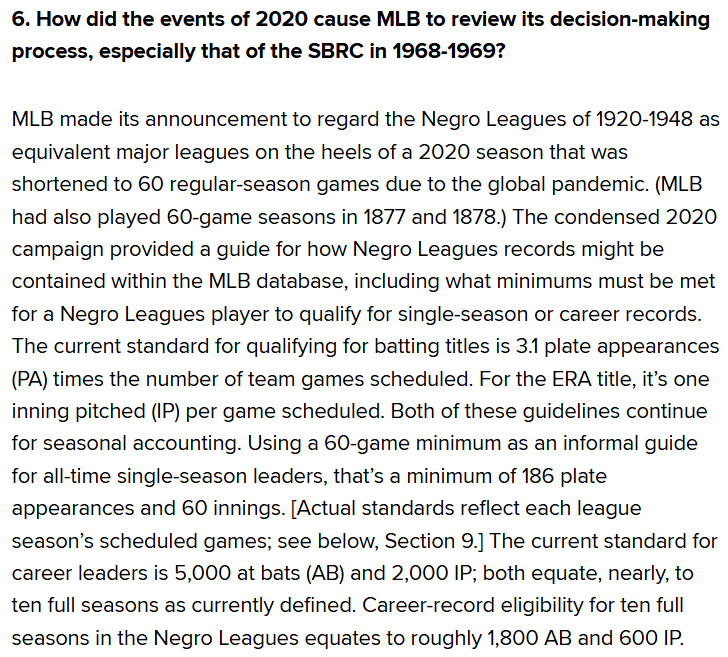 6. How did the events of 2020 cause MLB to review its decision-making process, especially that of the SBRC in 1968-1969?

MLB made its announcement to regard the Negro Leagues of 1920-1948 as equivalent major leagues on the heels of a 2020 season that was shortened to 60 regular-season games due to the global pandemic. (MLB had also played 60-game seasons in 1877 and 1878.) The condensed 2020 campaign provided a guide for how Negro Leagues records might be contained within the MLB database, including what minimums must be met for a Negro Leagues player to qualify for single-season or career records. The current standard for qualifying for batting titles is 3.1 plate appearances (PA) times the number of team games scheduled. For the ERA title, it's one inning pitched (IP) per game scheduled. Both of these guidelines continue for seasonal accounting. Using a 60-game minimum as an informal guide for all-time single-season leaders, that's a minimum of 186 plate appearances and 60 innings. [Actual standards reflect each league season's scheduled games; see below, Section 9.] The current standard for career leaders is 5,000 at bats (AB) and 2,000 IP; both equate, nearly, to ten full seasons as currently defined. Career-record eligibility for ten full seasons in the Negro Leagues equates to roughly 1,800 AB and 600 IP.